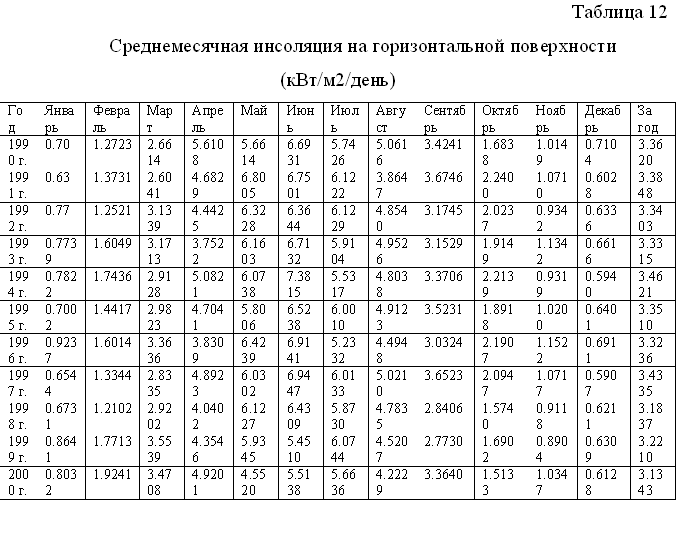 Таблица 12

Среднемесячная инсоляция на горизонтальной поверхности

(кВт/м2/день)

| Год | Январь | Февраль | Март | Апрель | Май | Июнь | Июль | Август | Сентябрь | Октябрь | Ноябрь | Декабрь | За год |
|---|---|---|---|---|---|---|---|---|---|---|---|---|---|
| 1990 г. | 0.70 | 1.2723 | 2.6614 | 5.6108 | 5.6614 | 6.6931 | 5.7426 | 5.0616 | 3.4241 | 1.6838 | 1.0149 | 0.7104 | 3.3620 |
| 1991 г. | 0.63 | 1.3731 | 2.6041 | 4.6829 | 6.8005 | 6.7501 | 6.1222 | 3.8647 | 3.6746 | 2.2400 | 1.0710 | 0.6028 | 3.3848 |
| 1992 г. | 0.77 | 1.2521 | 3.1339 | 4.4425 | 6.3228 | 6.3644 | 6.1229 | 4.8540 | 3.1745 | 2.0237 | 0.9342 | 0.6336 | 3.3403 |
| 1993 г. | 0.7739 | 1.6049 | 3.1713 | 3.7522 | 6.1603 | 6.7132 | 5.9104 | 4.9526 | 3.1529 | 1.9149 | 1.1342 | 0.6616 | 3.3315 |
| 1994 г. | 0.7822 | 1.7436 | 2.9128 | 5.0821 | 6.0738 | 7.3815 | 5.5317 | 4.8038 | 3.3706 | 2.2139 | 0.9319 | 0.5940 | 3.4621 |
| 1995 г. | 0.7002 | 1.4417 | 2.9823 | 4.7041 | 5.8006 | 6.5238 | 6.0010 | 4.9123 | 3.5231 | 1.8918 | 1.0200 | 0.6401 | 3.3510 |
| 1996 г. | 0.9237 | 1.6014 | 3.3636 | 3.8309 | 6.4239 | 6.9141 | 5.2332 | 4.4948 | 3.0324 | 2.1907 | 1.1522 | 0.6911 | 3.3236 |
| 1997 г. | 0.6544 | 1.3344 | 2.8335 | 4.8923 | 6.0302 | 6.9447 | 6.0133 | 5.0210 | 3.6523 | 2.0947 | 1.0717 | 0.5907 | 3.4335 |
| 1998 г. | 0.6731 | 1.2102 | 2.9202 | 4.0402 | 6.1227 | 6.4309 | 5.8730 | 4.7835 | 2.8406 | 1.5740 | 0.9118 | 0.6211 | 3.1837 |
| 1999 г. | 0.8641 | 1.7713 | 3.5539 | 4.3546 | 5.9345 | 5.4510 | 6.0744 | 4.5207 | 2.7730 | 1.6902 | 0.8904 | 0.6309 | 3.2210 |
| 2000 г. | 0.8032 | 1.9241 | 3.4708 | 4.9201 | 4.5520 | 5.5138 | 5.6636 | 4.2229 | 3.3640 | 1.5133 | 1.0347 | 0.6128 | 3.1343 |